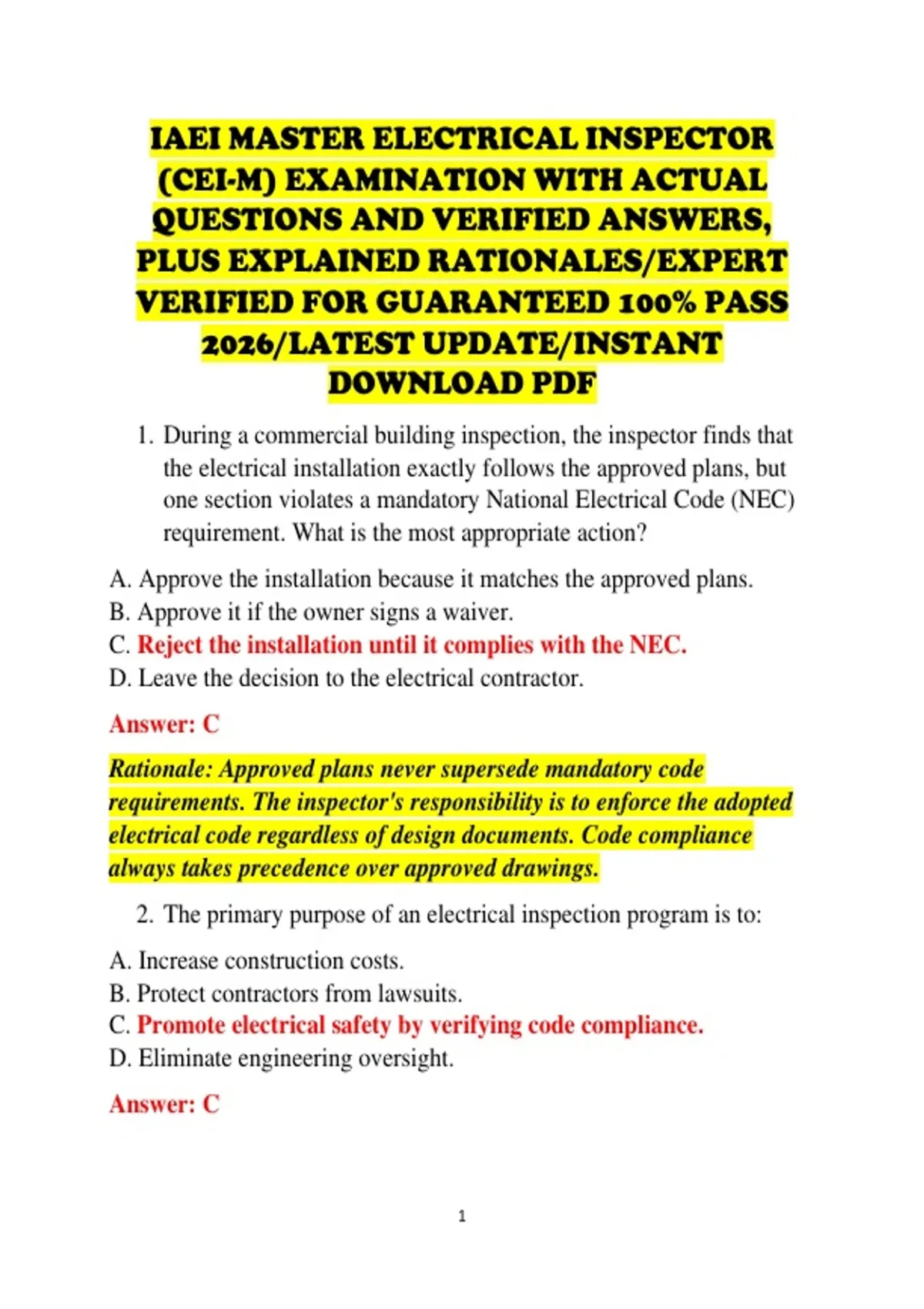 IAEI MASTER ELECTRICAL INSPECTOR (CEI-M) EXAMINATION WITH ACTUAL QUESTIONS AND VERIFIED ANSWERS, PLUS EXPLAINED RATIONALES/EXPERT VERIFIED FOR GUARANTEED 100% PASS 2026/LATEST UPDATE/INSTANT DOWNLOAD PDF

1. During a commercial building inspection, the inspector finds that the electrical installation exactly follows the approved plans, but one section violates a mandatory National Electrical Code (NEC) requirement. What is the most appropriate action?

A. Approve the installation because it matches the approved plans.
B. Approve it if the owner signs a waiver.
C. Reject the installation until it complies with the NEC.
D. Leave the decision to the electrical contractor.

Answer: C

Rationale: Approved plans never supersede mandatory code requirements. The inspector's responsibility is to enforce the adopted electrical code regardless of design documents. Code compliance always takes precedence over approved drawings.

2. The primary purpose of an electrical inspection program is to:

A. Increase construction costs.
B. Protect contractors from lawsuits.
C. Promote electrical safety by verifying code compliance.
D. Eliminate engineering oversight.

Answer: C

1